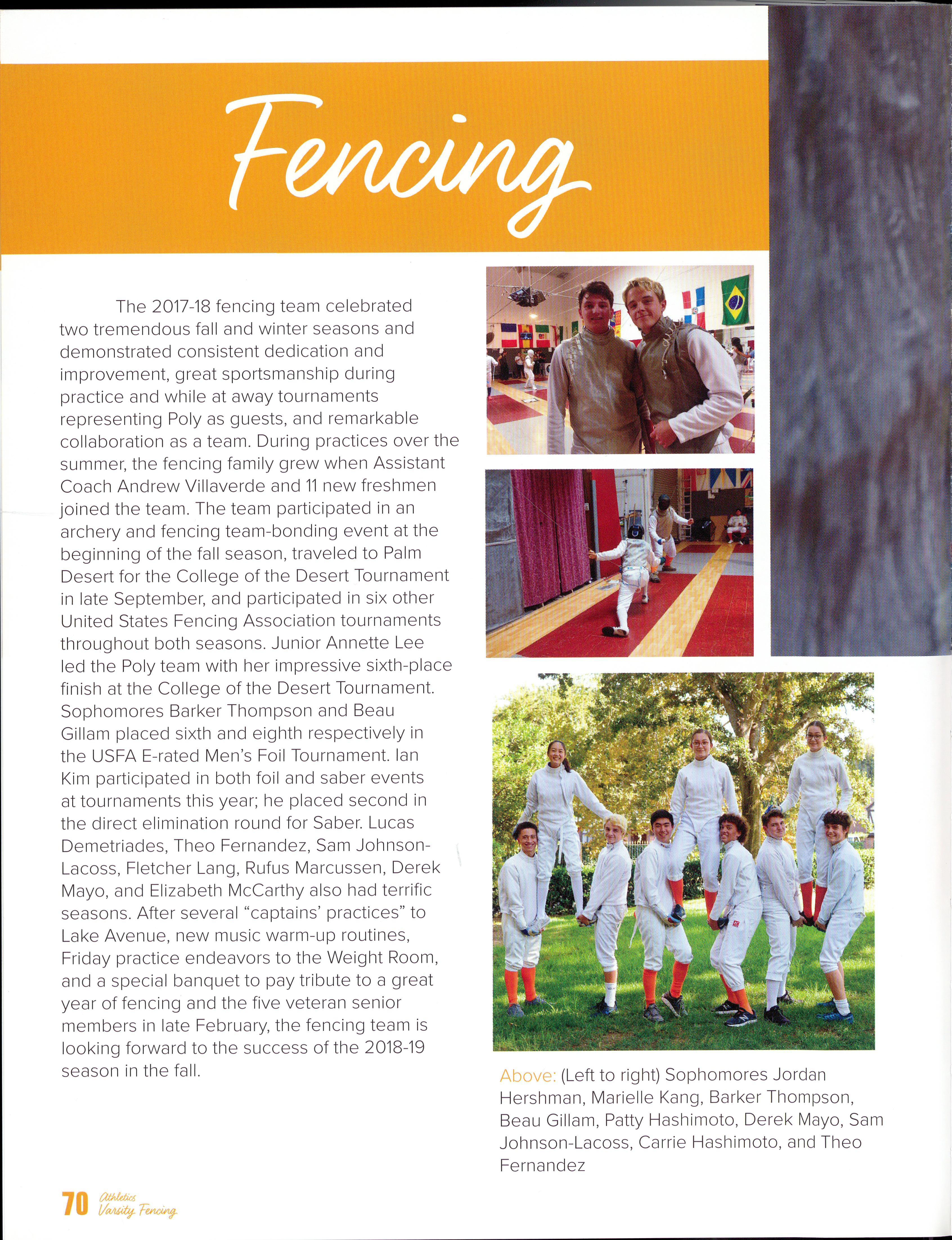 Fencing

The 2017-18 fencing team celebrated two tremendous fall and winter seasons and demonstrated consistent dedication and improvement, great sportsmanship during practice and while at away tournaments representing Poly as guests, and remarkable collaboration as a team. During practices over the summer, the fencing family grew when Assistant Coach Andrew Villaverde and 11 new freshmen joined the team. The team participated in an archery and fencing team-bonding event at the beginning of the fall season, traveled to Palm Desert for the College of the Desert Tournament in late September, and participated in six other United States Fencing Association tournaments throughout both seasons. Junior Annette Lee led the Poly team with her impressive sixth-place finish at the College of the Desert Tournament. Sophomores Barker Thompson and Beau Gillam placed sixth and eighth respectively in the USFA E-rated Men's Foil Tournament. Ian Kim participated in both foil and saber events at tournaments this year; he placed second in the direct elimination round for Saber. Lucas Demetriades, Theo Fernandez, Sam Johnson-Lacoss, Fletcher Lang, Rufus Marcussen, Derek Mayo, and Elizabeth McCarthy also had terrific seasons. After several "captains' practices" to Lake Avenue, new music warm-up routines, Friday practice endeavors to the Weight Room, and a special banquet to pay tribute to a great year of fencing and the five veteran senior members in late February, the fencing team is looking forward to the success of the 2018-19 season in the fall.

Above: (Left to right) Sophomores Jordan Hershman, Marielle Kang, Barker Thompson, Beau Gillam, Patty Hashimoto, Derek Mayo, Sam Johnson-Lacoss, Carrie Hashimoto, and Theo Fernandez

70 Athletics Varsity Fencing